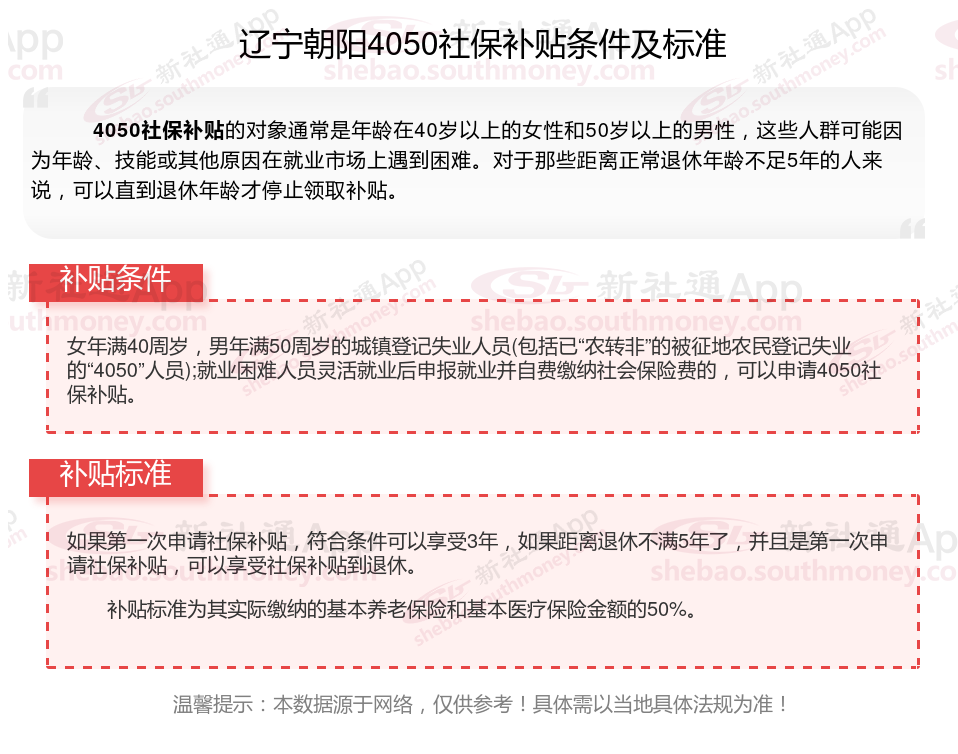 辽宁朝阳4050社保补贴条件及标准

4050社保补贴的对象通常是年龄在40岁以上的女性和50岁以上的男性，这些人群可能因为年龄、技能或其他原因在就业市场上遇到困难。对于那些距离正常退休年龄不足5年的人来说，可以直到退休年龄才停止领取补贴。

补贴条件

女年满40周岁，男年满50周岁的城镇登记失业人员(包括已“农转非”的被征地农民登记失业的“4050”人员);就业困难人员灵活就业后申报就业并自费缴纳社会保险费的，可以申请4050社保补贴。

补贴标准

如果第一次申请社保补贴，符合条件可以享受3年，如果距离退休不满5年了，并且是第一次申请社保补贴，可以享受社保补贴到退休。

补贴标准为其实际缴纳的基本养老保险和基本医疗保险金额的50%。

温馨提示：本数据源于网络，仅供参考！具体需以当地具体法规为准！

新社通App
shebao.southmoney.com